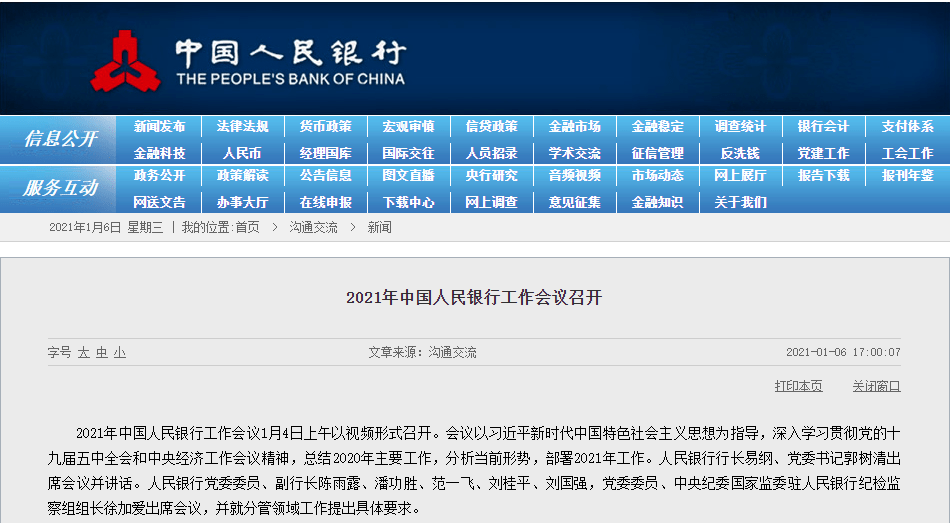 中国人民银行
THE PEOPLE'S BANK OF CHINA

信息公开
新闻发布 法律法规 货币政策 宏观审慎 信贷政策 金融市场 金融稳定 调查统计 银行会计 支付体系
金融科技 人民币 经理国库 国际交往 人员招录 学术交流 征信管理 反洗钱 党建工作 工会工作

服务互动
政务公开 政策解读 公告信息 图文直播 央行研究 音频视频 市场动态 网上展厅 报告下载 报刊年鉴
网送文告 办事大厅 在线申报 下载中心 网上调查 意见征集 金融知识 关于我们

2021年1月6日 星期三 | 我的位置:首页 > 沟通交流 > 新闻

2021年中国人民银行工作会议召开

字号 大 中 小 文章来源：沟通交流 2021-01-06 17:00:07

打印本页 关闭窗口

2021年中国人民银行工作会议1月4日上午以视频形式召开。会议以习近平新时代中国特色社会主义思想为指导，深入学习贯彻党的十九届五中全会和中央经济工作会议精神，总结2020年主要工作，分析当前形势，部署2021年工作。人民银行行长易纲、党委书记郭树清出席会议并讲话。人民银行党委委员、副行长陈雨露、潘功胜、范一飞、刘桂平、刘国强，党委委员、中央纪委国家监委驻人民银行纪检监察组组长徐加爱出席会议，并就分管领域工作提出具体要求。